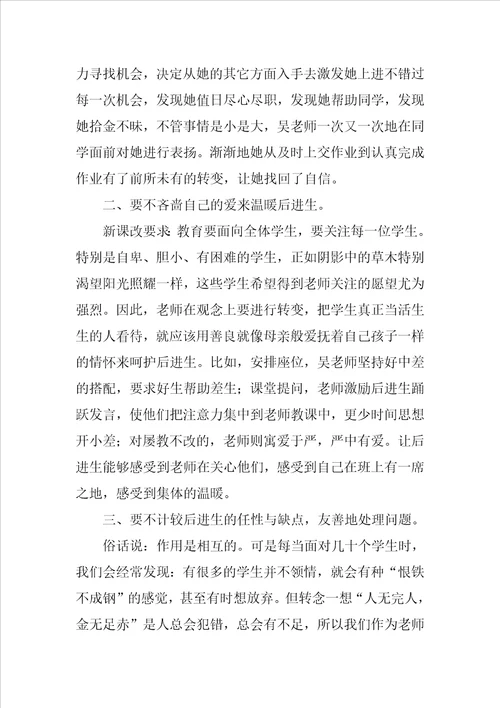 力寻找机会，决定从她的其它方面入手去激发她上进不错过每一次机会，发现她值日尽心尽职，发现她帮助同学，发现她拾金不昧，不管事情是小是大，吴老师一次又一次地在同学面前对她进行表扬。渐渐地她从及时上交作业到认真完成作业有了前所未有的转变，让她找回了自信。

二、要不吝啬自己的爱来温暖后进生。

新课改要求 教育要面向全体学生，要关注每一位学生。特别是自卑、胆小、有困难的学生，正如阴影中的草木特别渴望阳光照耀一样，这些学生希望得到老师关注的愿望尤为强烈。因此，老师在观念上要进行转变，把学生真正当活生生的人看待，就应该用善良就像母亲般爱抚着自己孩子一样的情怀来呵护后进生。比如，安排座位，吴老师坚持好中差的搭配，要求好生帮助差生；课堂提问，老师激励后进生踊跃发言，使他们把注意力集中到老师教课中，更少时间思想开小差；对屡教不改的，老师则寓爱于严，严中有爱。让后进生能够感受到老师在关心他们，感受到自己在班上有一席之地，感受到集体的温暖。

三、要不计较后进生的任性与缺点，友善地处理问题。

俗话说：作用是相互的。可是每当面对几十个学生时，我们会经常发现：有很多的学生并不领情，就会有种“恨铁不成钢”的感觉，甚至有时想放弃。但转念一想“人无完人，金无足赤”是人总会犯错，总会有不足，所以我们作为老师